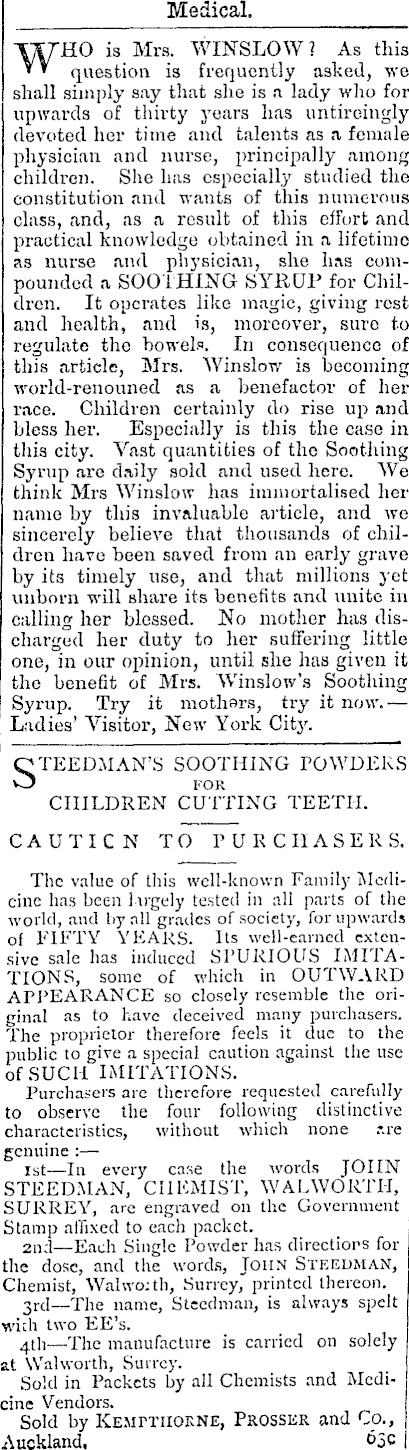 Medical.

WHO is Mrs. WINSLOW? As this question is frequently asked, we shall simply say that she is a lady who for upwards of thirty years has untireingly devoted her time and talents as a female physician and nurse, principally among children. She has especially studied the constitution and wants of this numerous class, and, as a result of this effort and practical knowledge obtained in a lifetime as nurse and physician, she has compounded a SOOTHING SYRUP for Children. It operates like magic, giving rest and health, and is, moreover, sure to regulate the bowels. In consequence of this article, Mrs. Winslow is becoming world-renouned as a benefactor of her race. Children certainly do rise up and bless her. Especially is this the case in this city. Vast quantities of the Soothing Syrup are daily sold and used here. We think Mrs Winslow has immortalised her name by this invaluable article, and we sincerely believe that thousands of children have been saved from an early grave by its timely use, and that millions yet unborn will share its benefits and unite in calling her blessed. No mother has discharged her duty to her suffering little one, in our opinion, until she has given it the benefit of Mrs. Winslow's Soothing Syrup. Try it mothers, try it now.—Ladies' Visitor, New York City.

STEEDMAN'S SOOTHING POWDERS FOR CHILDREN CUTTING TEETH.

CAUTICN TO PURCHASERS.

The value of this well-known Family Medicine has been largely tested in all parts of the world, and by all grades of society, for upwards of FIFTY YEARS. Its well-earned extensive sale has induced SPURIOUS IMITATIONS, some of which in OUTWARD APPEARANCE so closely resemble the original as to have deceived many purchasers. The proprietor therefore feels it due to the public to give a special caution against the use of SUCH IMITATIONS.

Purchasers are therefore requested carefully to observe the four following distinctive characteristics, without which none are genuine:—

1st—In every case the words JOHN STEEDMAN, CHEMIST, WALWORTH, SURREY, are engraved on the Government Stamp affixed to each packet.

2nd—Each Single Powder has directions for the dose, and the words, JOHN STEEDMAN, Chemist, Walworth, Surrey, printed thereon.

3rd—The name, Steedman, is always spelt with two EE's.

4th—The manufacture is carried on solely at Walworth, Surrey.

Sold in Packets by all Chemists and Medicine Vendors.

Sold by KEMPTHORNE, PROSSER and Co., Auckland. 63c